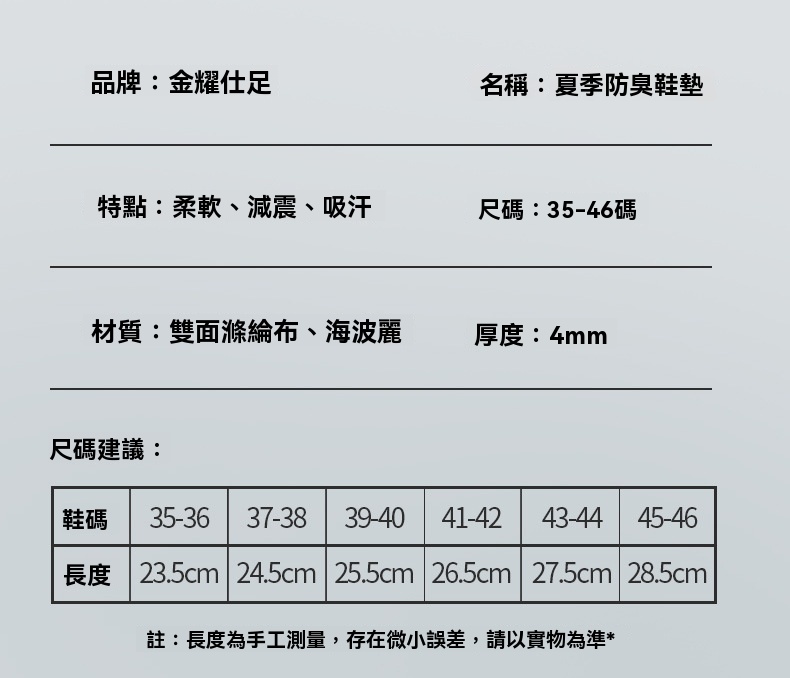 品牌：金耀仕足

名稱：夏季防臭鞋墊

特點：柔軟、減震、吸汗

尺碼：35-46碼

材質：雙面滌綸布、海波麗

厚度：4mm

尺碼建議：

| 鞋碼 | 35-36 | 37-38 | 39-40 | 41-42 | 43-44 | 45-46 |
|---|---|---|---|---|---|---|
| 長度 | 23.5cm | 24.5cm | 25.5cm | 26.5cm | 27.5cm | 28.5cm |

註：長度為手工測量，存在微小誤差，請以實物為準*